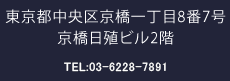 東京都中央区京橋一丁目8番7号
京橋日殖ビル2階

TEL:03-6228-7891